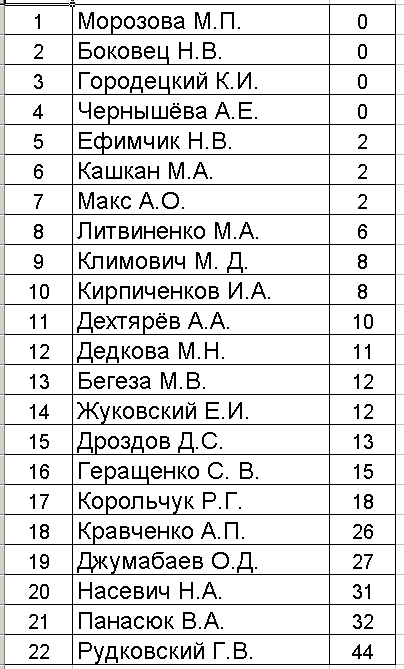 | | | |
|---|---|---|
| 1 | Морозова М.П. | 0 |
| 2 | Боковец Н.В. | 0 |
| 3 | Городецкий К.И. | 0 |
| 4 | Чернышёва А.Е. | 0 |
| 5 | Ефимчик Н.В. | 2 |
| 6 | Кашкан М.А. | 2 |
| 7 | Макс А.О. | 2 |
| 8 | Литвиненко М.А. | 6 |
| 9 | Климович М. Д. | 8 |
| 10 | Кирпиченков И.А. | 8 |
| 11 | Дехтярёв А.А. | 10 |
| 12 | Дедкова М.Н. | 11 |
| 13 | Бегеза М.В. | 12 |
| 14 | Жуковский Е.И. | 12 |
| 15 | Дроздов Д.С. | 13 |
| 16 | Геращенко С. В. | 15 |
| 17 | Корольчук Р.Г. | 18 |
| 18 | Кравченко А.П. | 26 |
| 19 | Джумабаев О.Д. | 27 |
| 20 | Насевич Н.А. | 31 |
| 21 | Панасюк В.А. | 32 |
| 22 | Рудковский Г.В. | 44 |